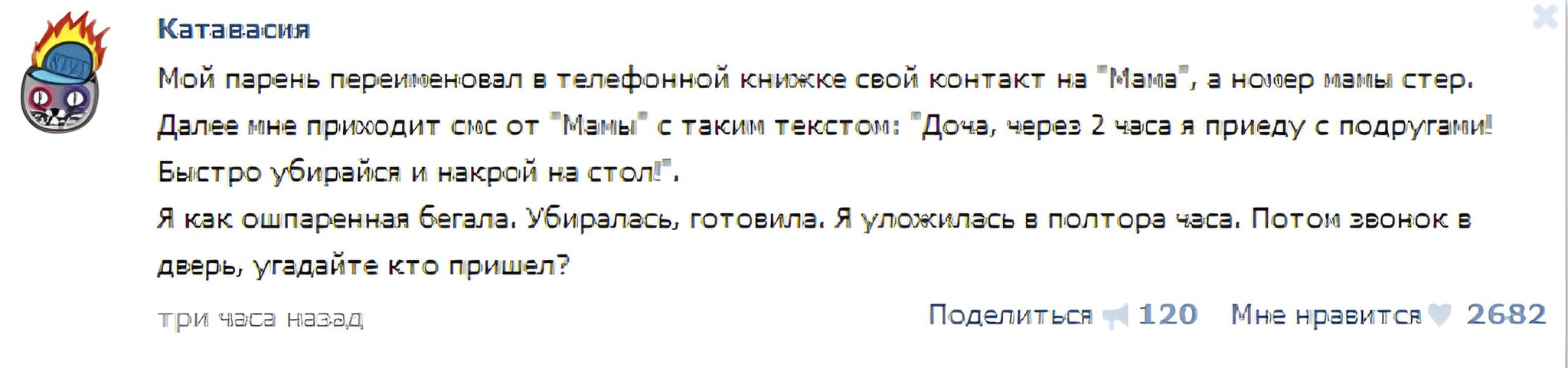 Катавасия

Мой парень переименовал в телефонной книжке свой контакт на "Мама", а номер мамы стер. Далее мне приходит смс от "Мамы" с таким текстом: "Доча, через 2 часа я приеду с подругами! Быстро убирайся и накрой на стол!".
Я как ошпаренная бегала. Убиралась, готовила. Я уложилась в полтора часа. Потом звонок в дверь, угадайте кто пришел?

три часа назад

Поделиться 120 Мне нравится 2682